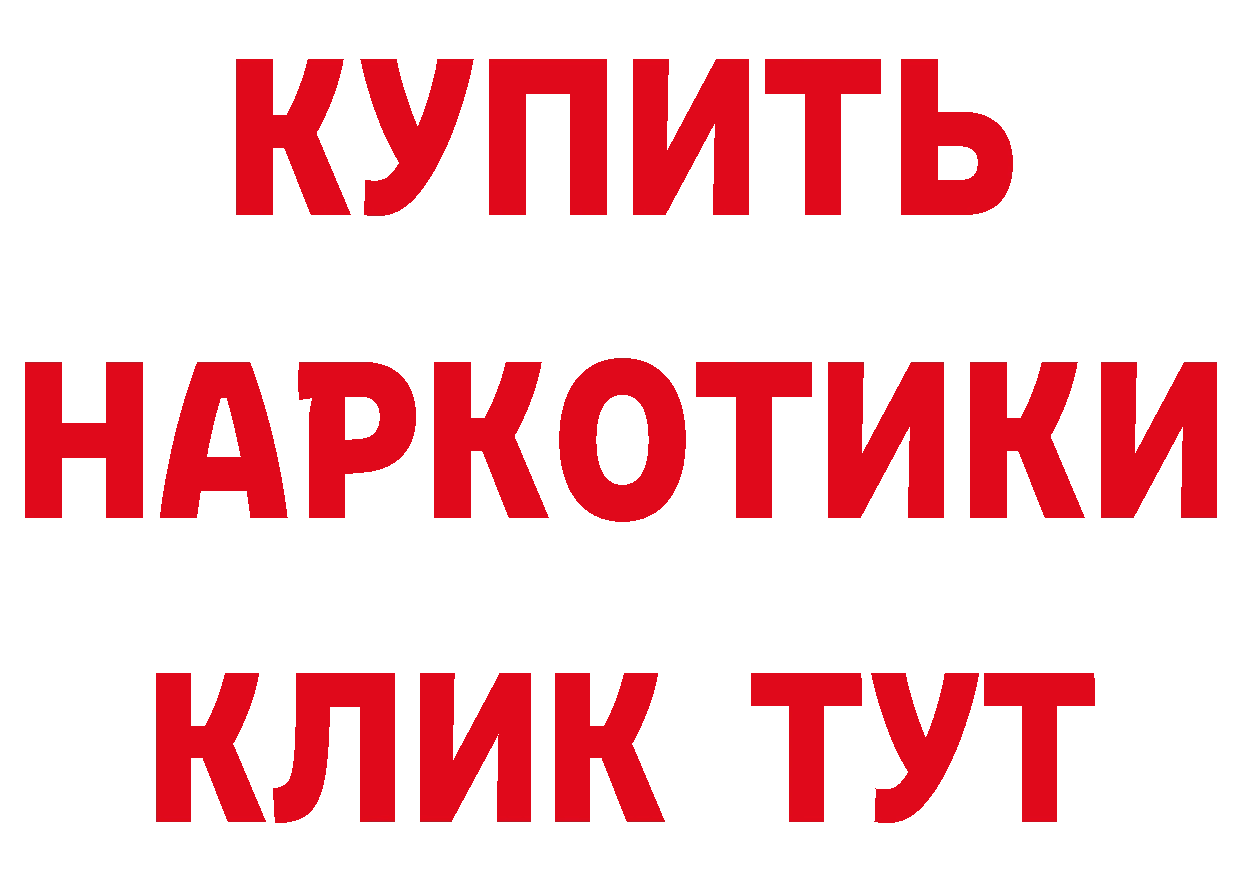 КУПИТЬ

НАРКОТИКИ

КЛИК ТУТ